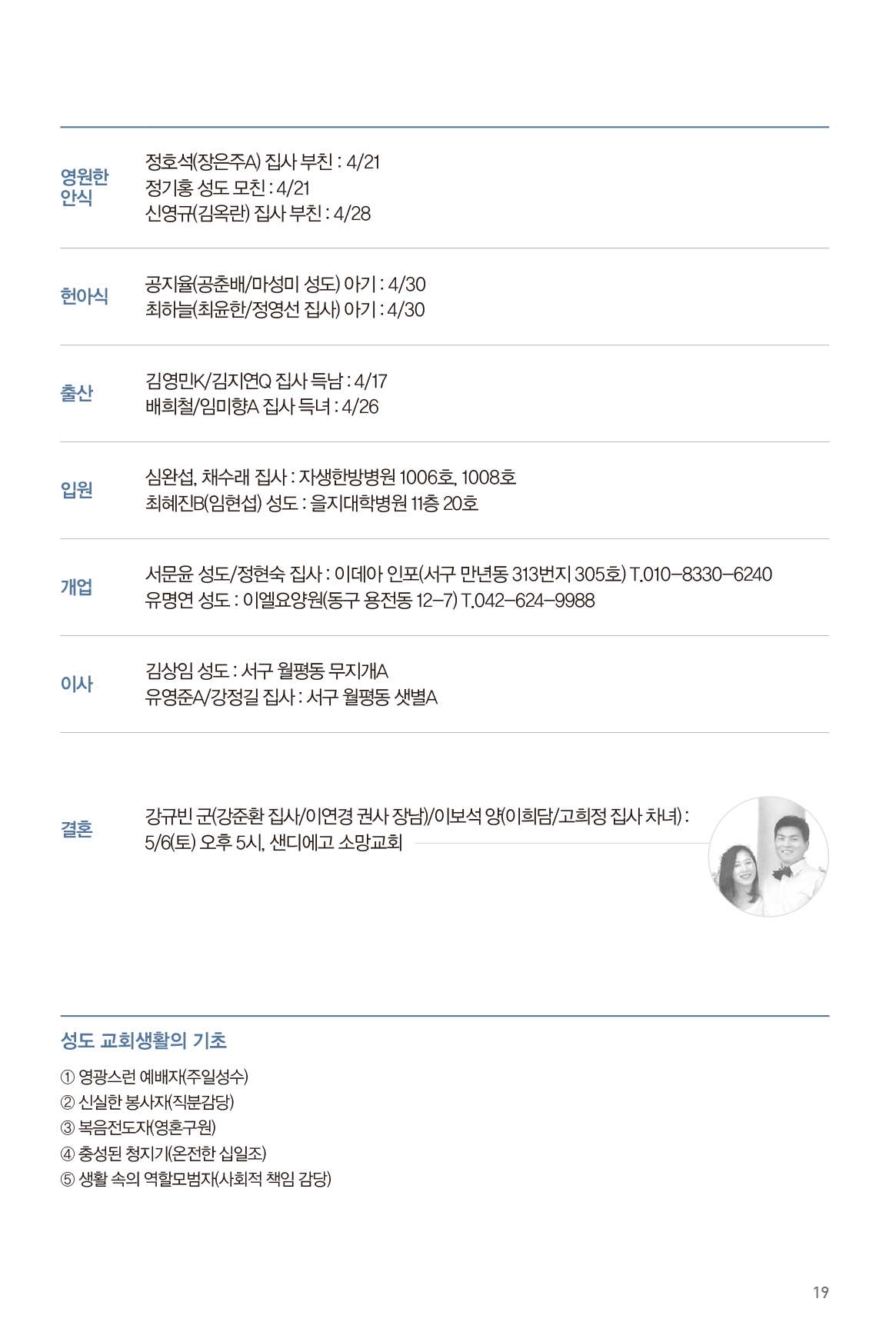 영원한 안식

정호석(장은주A) 집사 부친 : 4/21
정기홍 성도 모친 : 4/21
신영규(김옥란) 집사 부친 : 4/28

헌아식

공지율(공춘배/마성미 성도) 아기 : 4/30
최하늘(최윤한/정영선 집사) 아기 : 4/30

출산

김영민K/김지연Q 집사 득남 : 4/17
배희철/임미향A 집사 득녀 : 4/26

입원

심완섭, 채수래 집사 : 자생한방병원 1006호, 1008호
최혜진B(임현섭) 성도 : 을지대학병원 11층 20호

개업

서문윤 성도/정현숙 집사 : 이데아 인포(서구 만년동 313번지 305호) T.010-8330-6240
유명연 성도 : 이엘요양원(동구 용전동 12-7) T.042-624-9988

이사

김상임 성도 : 서구 월평동 무지개A
유영준A/강정길 집사 : 서구 월평동 샛별A

결혼

강규빈 군(강준환 집사/이연경 권사 장남)/이보석 양(이희담/고희정 집사 차녀) : 5/6(토) 오후 5시, 샌디에고 소망교회

성도 교회생활의 기초

① 영광스런 예배자(주일성수)
② 신실한 봉사자(직분감당)
③ 복음전도자(영혼구원)
④ 충성된 청지기(온전한 십일조)
⑤ 생활 속의 역할모범자(사회적 책임 감당)

19